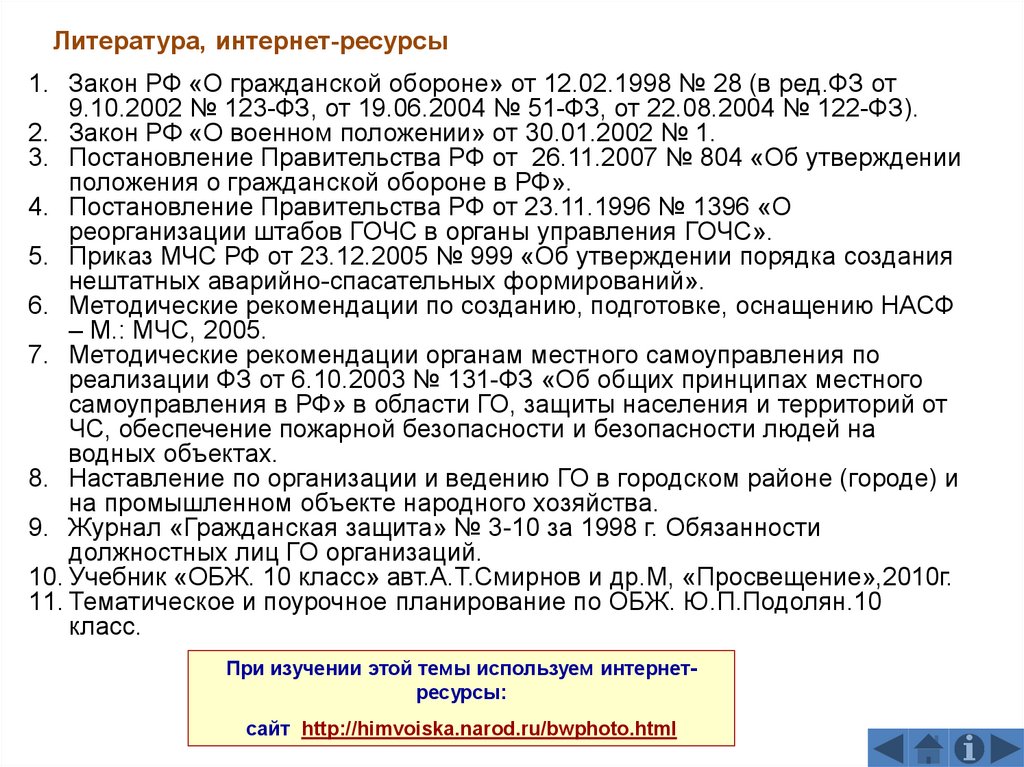 Литература, интернет-ресурсы

1. Закон РФ «О гражданской обороне» от 12.02.1998 № 28 (в ред.ФЗ от 9.10.2002 № 123-ФЗ, от 19.06.2004 № 51-ФЗ, от 22.08.2004 № 122-ФЗ).
2. Закон РФ «О военном положении» от 30.01.2002 № 1.
3. Постановление Правительства РФ от 26.11.2007 № 804 «Об утверждении положения о гражданской обороне в РФ».
4. Постановление Правительства РФ от 23.11.1996 № 1396 «О реорганизации штабов ГОЧС в органы управления ГОЧС».
5. Приказ МЧС РФ от 23.12.2005 № 999 «Об утверждении порядка создания нештатных аварийно-спасательных формирований».
6. Методические рекомендации по созданию, подготовке, оснащению НАСФ – М.: МЧС, 2005.
7. Методические рекомендации органам местного самоуправления по реализации ФЗ от 6.10.2003 № 131-ФЗ «Об общих принципах местного самоуправления в РФ» в области ГО, защиты населения и территорий от ЧС, обеспечение пожарной безопасности и безопасности людей на водных объектах.
8. Наставление по организации и ведению ГО в городском районе (городе) и на промышленном объекте народного хозяйства.
9. Журнал «Гражданская защита» № 3-10 за 1998 г. Обязанности должностных лиц ГО организаций.
10. Учебник «ОБЖ. 10 класс» авт.А.Т.Смирнов и др.М, «Просвещение»,2010г.
11. Тематическое и поурочное планирование по ОБЖ. Ю.П.Подолян.10 класс.

При изучении этой темы используем интернет-ресурсы:

сайт http://himvoiska.narod.ru/bwphoto.html